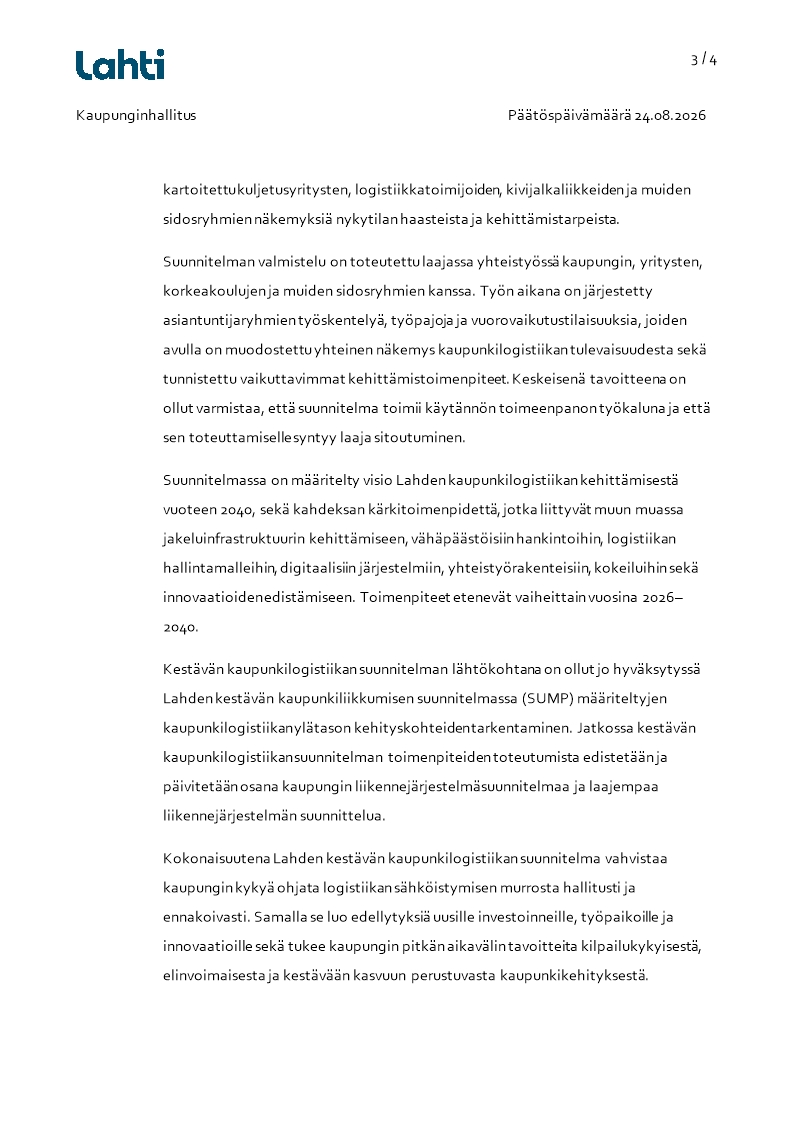 Lahti

3 / 4

Kaupunginhallitus

Päätöspäivämäärä 24.08.2026

kartoitettu kuljetusyritysten, logistiikkatoimijoiden, kivijalkaliikkeiden ja muiden sidosryhmien näkemyksiä nykytilan haasteista ja kehittämistarpeista.

Suunnitelman valmistelu on toteutettu laajassa yhteistyössä kaupungin, yritysten, korkeakoulujen ja muiden sidosryhmien kanssa. Työn aikana on järjestetty asiantuntijaryhmien työskentelyä, työpajoja ja vuorovaikutustilaisuuksia, joiden avulla on muodostettu yhteinen näkemys kaupunkilogistiikan tulevaisuudesta sekä tunnistettu vaikuttavimmat kehittämistoimenpiteet. Keskeisenä tavoitteena on ollut varmistaa, että suunnitelma toimii käytännön toimeenpanon työkaluna ja että sen toteuttamiselle syntyy laaja sitoutuminen.

Suunnitelmassa on määritelty visio Lahden kaupunkilogistiikan kehittämisestä vuoteen 2040, sekä kahdeksan kärkitoimenpidettä, jotka liittyvät muun muassa jakeluinfrastruktuurin kehittämiseen, vähäpäästöisiin hankintoihin, logistiikan hallintamalleihin, digitaalisiin järjestelmiin, yhteistyörakenteisiin, kokeiluihin sekä innovaatioiden edistämiseen. Toimenpiteet etenevät vaiheittain vuosina 2026–2040.

Kestävän kaupunkilogistiikan suunnitelman lähtökohtana on ollut jo hyväksytyssä Lahden kestävän kaupunkiliikkumisen suunnitelmassa (SUMP) määriteltyjen kaupunkilogistiikan ylätason kehityskohteiden tarkentaminen. Jatkossa kestävän kaupunkilogistiikan suunnitelman toimenpiteiden toteutumista edistetään ja päivitetään osana kaupungin liikennejärjestelmäsuunnitelmaa ja laajempaa liikennejärjestelmän suunnittelua.

Kokonaisuutena Lahden kestävän kaupunkilogistiikan suunnitelma vahvistaa kaupungin kykyä ohjata logistiikan sähköistymisen murrosta hallitusti ja ennakoivasti. Samalla se luo edellytyksiä uusille investoinneille, työpaikoille ja innovaatioille sekä tukee kaupungin pitkän aikavälin tavoitteita kilpailukykyisestä, elinvoimaisesta ja kestävään kasvuun perustuvasta kaupunkikehityksestä.